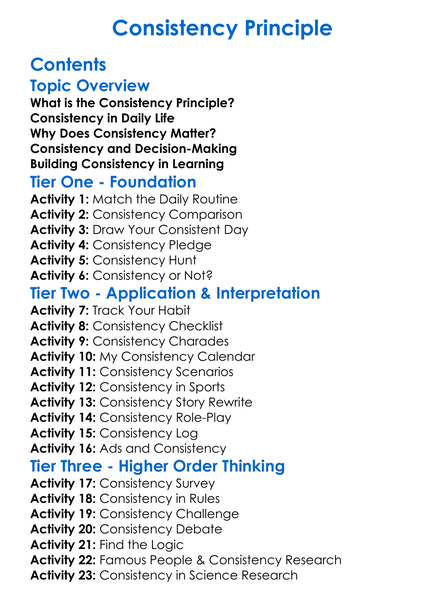 Consistency Principle

Contents

Topic Overview

What is the Consistency Principle?
Consistency in Daily Life
Why Does Consistency Matter?
Consistency and Decision-Making
Building Consistency in Learning

Tier One - Foundation

Activity 1: Match the Daily Routine
Activity 2: Consistency Comparison
Activity 3: Draw Your Consistent Day
Activity 4: Consistency Pledge
Activity 5: Consistency Hunt
Activity 6: Consistency or Not?

Tier Two - Application & Interpretation

Activity 7: Track Your Habit
Activity 8: Consistency Checklist
Activity 9: Consistency Charades
Activity 10: My Consistency Calendar
Activity 11: Consistency Scenarios
Activity 12: Consistency in Sports
Activity 13: Consistency Story Rewrite
Activity 14: Consistency Role-Play
Activity 15: Consistency Log
Activity 16: Ads and Consistency

Tier Three - Higher Order Thinking

Activity 17: Consistency Survey
Activity 18: Consistency in Rules
Activity 19: Consistency Challenge
Activity 20: Consistency Debate
Activity 21: Find the Logic
Activity 22: Famous People & Consistency Research
Activity 23: Consistency in Science Research